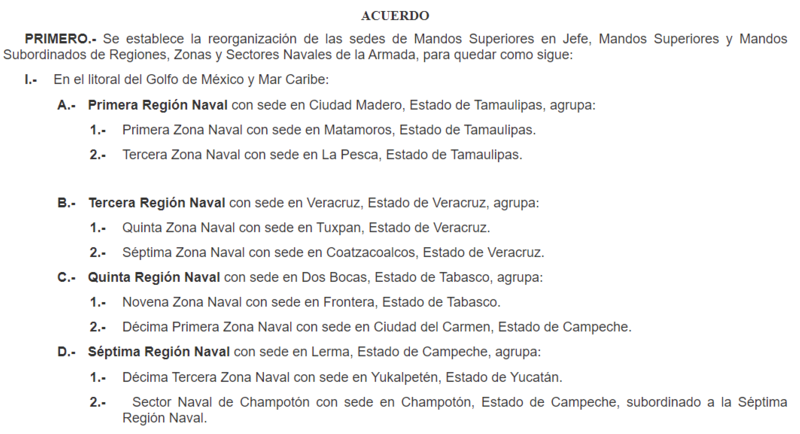 ACUERDO

PRIMERO.- Se establece la reorganización de las sedes de Mandos Superiores en Jefe, Mandos Superiores y Mandos Subordinados de Regiones, Zonas y Sectores Navales de la Armada, para quedar como sigue:

I.- En el litoral del Golfo de México y Mar Caribe:

A.- Primera Región Naval con sede en Ciudad Madero, Estado de Tamaulipas, agrupa:

1.- Primera Zona Naval con sede en Matamoros, Estado de Tamaulipas.

2.- Tercera Zona Naval con sede en La Pesca, Estado de Tamaulipas.

B.- Tercera Región Naval con sede en Veracruz, Estado de Veracruz, agrupa:

1.- Quinta Zona Naval con sede en Tuxpan, Estado de Veracruz.

2.- Séptima Zona Naval con sede en Coatzacoalcos, Estado de Veracruz.

C.- Quinta Región Naval con sede en Dos Bocas, Estado de Tabasco, agrupa:

1.- Novena Zona Naval con sede en Frontera, Estado de Tabasco.

2.- Décima Primera Zona Naval con sede en Ciudad del Carmen, Estado de Campeche.

D.- Séptima Región Naval con sede en Lerma, Estado de Campeche, agrupa:

1.- Décima Tercera Zona Naval con sede en Yukalpetén, Estado de Yucatán.

2.- Sector Naval de Champotón con sede en Champotón, Estado de Campeche, subordinado a la Séptima Región Naval.